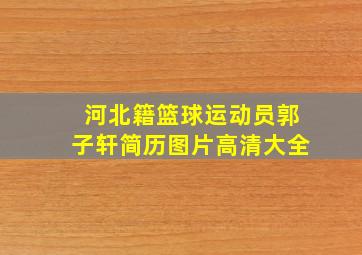 河北籍篮球运动员郭子轩简历图片高清大全